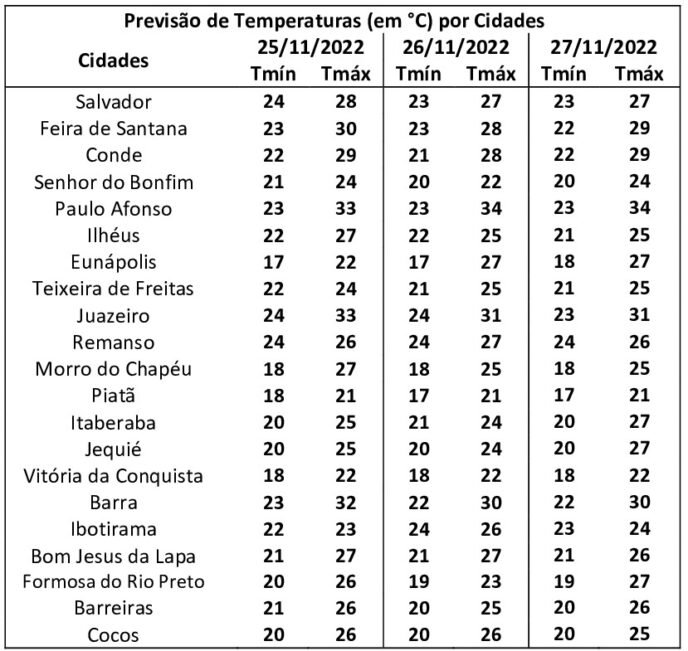 Previsão de Temperaturas (em °C) por Cidades

| Cidades | 25/11/2022 Tmín | 25/11/2022 Tmáx | 26/11/2022 Tmín | 26/11/2022 Tmáx | 27/11/2022 Tmín | 27/11/2022 Tmáx |
|---|---|---|---|---|---|---|
| Salvador | 24 | 28 | 23 | 27 | 23 | 27 |
| Feira de Santana | 23 | 30 | 23 | 28 | 22 | 29 |
| Conde | 22 | 29 | 21 | 28 | 22 | 29 |
| Senhor do Bonfim | 21 | 24 | 20 | 22 | 20 | 24 |
| Paulo Afonso | 23 | 33 | 23 | 34 | 23 | 34 |
| Ilhéus | 22 | 27 | 22 | 25 | 21 | 25 |
| Eunápolis | 17 | 22 | 17 | 27 | 18 | 27 |
| Teixeira de Freitas | 22 | 24 | 21 | 25 | 21 | 25 |
| Juazeiro | 24 | 33 | 24 | 31 | 23 | 31 |
| Remanso | 24 | 26 | 24 | 27 | 24 | 26 |
| Morro do Chapéu | 18 | 27 | 18 | 25 | 18 | 25 |
| Piatã | 18 | 21 | 17 | 21 | 17 | 21 |
| Itaberaba | 20 | 25 | 21 | 24 | 20 | 27 |
| Jequié | 20 | 25 | 20 | 24 | 20 | 27 |
| Vitória da Conquista | 18 | 22 | 18 | 22 | 18 | 22 |
| Barra | 23 | 32 | 22 | 30 | 22 | 30 |
| Ibotirama | 22 | 23 | 24 | 26 | 23 | 24 |
| Bom Jesus da Lapa | 21 | 27 | 21 | 27 | 21 | 26 |
| Formosa do Rio Preto | 20 | 26 | 19 | 23 | 19 | 27 |
| Barreiras | 21 | 26 | 20 | 25 | 20 | 26 |
| Cocos | 20 | 26 | 20 | 26 | 20 | 25 |